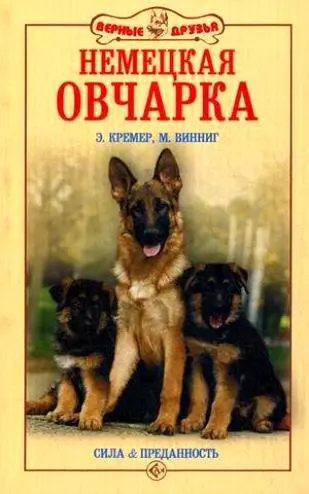 ВЕРНЫЕ ДРУЗЬЯ

НЕМЕЦКАЯ ОВЧАРКА

Э. КРЕМЕР, М. ВИННИГ

СИЛА & ПРЕДАННОСТЬ